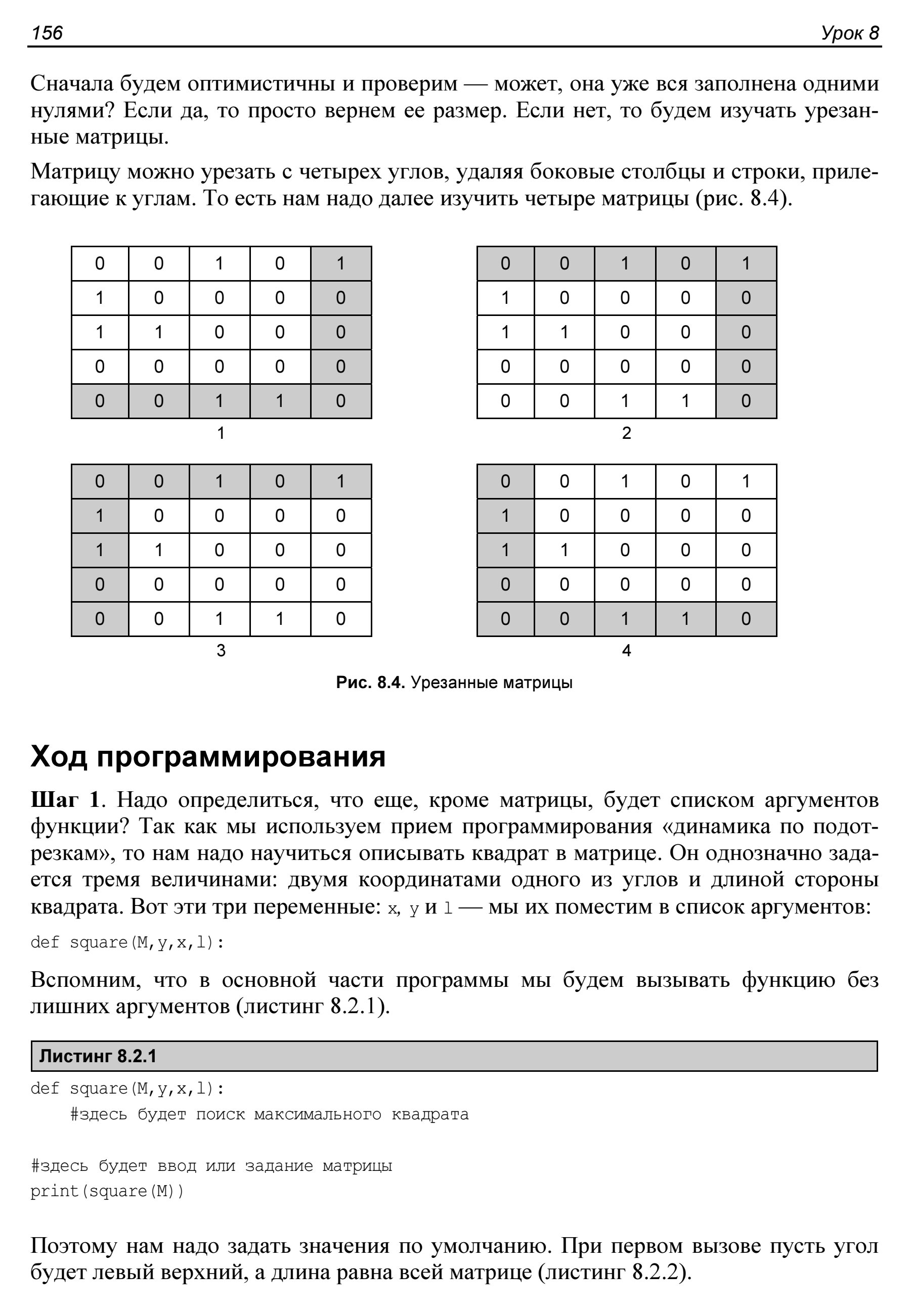 156 Урок 8

Сначала будем оптимистичны и проверим — может, она уже вся заполнена одними нулями? Если да, то просто вернем ее размер. Если нет, то будем изучать урезанные матрицы.

Матрицу можно урезать с четырех углов, удаляя боковые столбцы и строки, прилегающие к углам. То есть нам надо далее изучить четыре матрицы (рис. 8.4).

| 0 | 0 | 1 | 0 | 1 |
|---|---|---|---|---|
| 1 | 0 | 0 | 0 | 0 |
| 1 | 1 | 0 | 0 | 0 |
| 0 | 0 | 0 | 0 | 0 |
| 0 | 0 | 1 | 1 | 0 |

1

| 0 | 0 | 1 | 0 | 1 |
|---|---|---|---|---|
| 1 | 0 | 0 | 0 | 0 |
| 1 | 1 | 0 | 0 | 0 |
| 0 | 0 | 0 | 0 | 0 |
| 0 | 0 | 1 | 1 | 0 |

2

| 0 | 0 | 1 | 0 | 1 |
|---|---|---|---|---|
| 1 | 0 | 0 | 0 | 0 |
| 1 | 1 | 0 | 0 | 0 |
| 0 | 0 | 0 | 0 | 0 |
| 0 | 0 | 1 | 1 | 0 |

3

| 0 | 0 | 1 | 0 | 1 |
|---|---|---|---|---|
| 1 | 0 | 0 | 0 | 0 |
| 1 | 1 | 0 | 0 | 0 |
| 0 | 0 | 0 | 0 | 0 |
| 0 | 0 | 1 | 1 | 0 |

4

Рис. 8.4. Урезанные матрицы

Ход программирования

Шаг 1. Надо определиться, что еще, кроме матрицы, будет списком аргументов функции? Так как мы используем прием программирования «динамика по подотрезкам», то нам надо научиться описывать квадрат в матрице. Он однозначно задается тремя величинами: двумя координатами одного из углов и длиной стороны квадрата. Вот эти три переменные: x, y и l — мы их поместим в список аргументов:

def square(M,y,x,l):

Вспомним, что в основной части программы мы будем вызывать функцию без лишних аргументов (листинг 8.2.1).

Листинг 8.2.1

def square(M,y,x,l):
    #здесь будет поиск максимального квадрата

#здесь будет ввод или задание матрицы
print(square(M))

Поэтому нам надо задать значения по умолчанию. При первом вызове пусть угол будет левый верхний, а длина равна всей матрице (листинг 8.2.2).